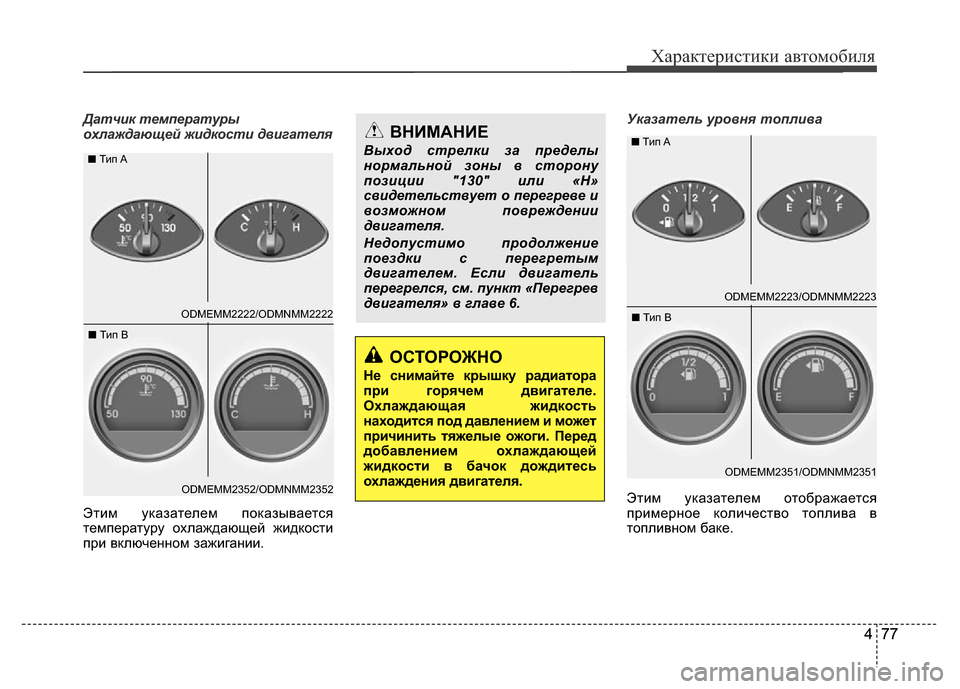 Характеристики автомобиля

Датчик температуры охлаждающей жидкости двигателя

■ Тип A

50 90 130

C H

ODMEMM2222/ODMNMM2222

■ Тип B

90

50 130

C H

ODMEMM2352/ODMNMM2352

Этим указателем показывается температуру охлаждающей жидкости при включенном зажигании.

ВНИМАНИЕ

Выход стрелки за пределы нормальной зоны в сторону позиции "130" или «H» свидетельствует о перегреве и возможном повреждении двигателя.

Недопустимо продолжение поездки с перегретым двигателем. Если двигатель перегрелся, см. пункт «Перегрев двигателя» в главе 6.

ОСТОРОЖНО

Не снимайте крышку радиатора при горячем двигателе. Охлаждающая жидкость находится под давлением и может причинить тяжелые ожоги. Перед добавлением охлаждающей жидкости в бачок дождитесь охлаждения двигателя.

Указатель уровня топлива

■ Тип A

0 1/2 1

E F

ODMEMM2223/ODMNMM2223

■ Тип B

1/2

0 1

E F

ODMEMM2351/ODMNMM2351

Этим указателем отображается примерное количество топлива в топливном баке.

4 77

carmanualsonline.info